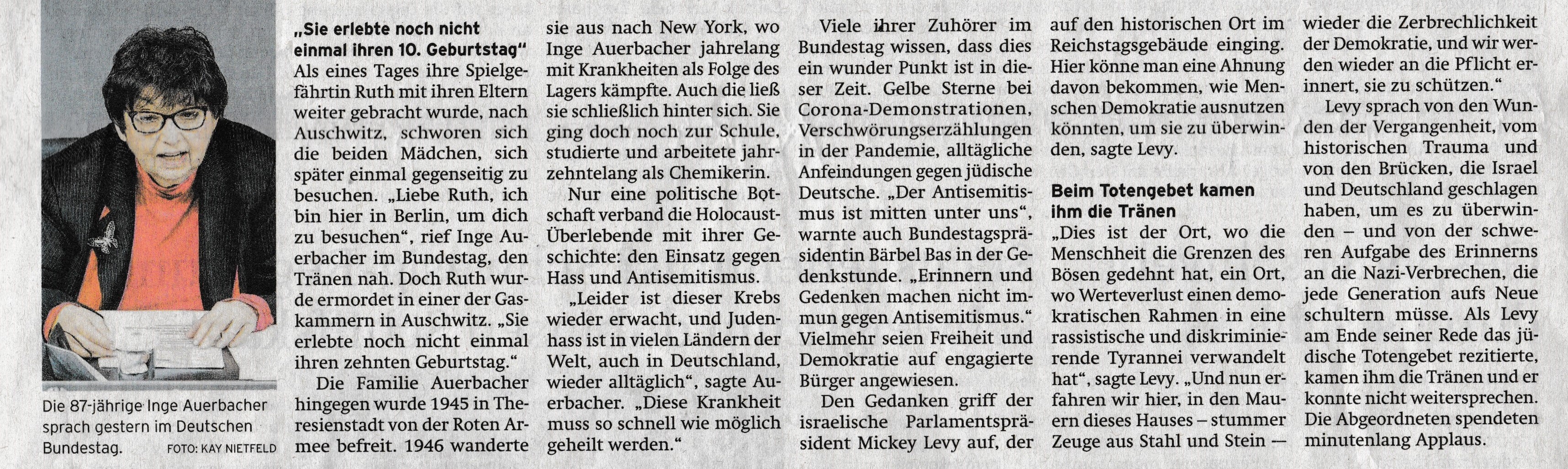 Die 87-jährige Inge Auerbacher sprach gestern im Deutschen Bundestag. FOTO: KAY NIETFELD

„Sie erlebte noch nicht einmal ihren 10. Geburtstag“
Als eines Tages ihre Spielgefährtin Ruth mit ihren Eltern weiter gebracht wurde, nach Auschwitz, schworen sich die beiden Mädchen, sich später einmal gegenseitig zu besuchen. „Liebe Ruth, ich bin hier in Berlin, um dich zu besuchen“, rief Inge Auerbacher im Bundestag, den Tränen nah. Doch Ruth wurde ermordet in einer der Gaskammern in Auschwitz. „Sie erlebte noch nicht einmal ihren zehnten Geburtstag.“

Die Familie Auerbacher hingegen wurde 1945 in Theresienstadt von der Roten Armee befreit. 1946 wanderte sie aus nach New York, wo Inge Auerbacher jahrelang mit Krankheiten als Folge des Lagers kämpfte. Auch die ließ sie schließlich hinter sich. Sie ging doch noch zur Schule, studierte und arbeitete jahrzehntelang als Chemikerin.

Nur eine politische Botschaft verband die Holocaust-Überlebende mit ihrer Geschichte: den Einsatz gegen Hass und Antisemitismus.

„Leider ist dieser Krebs wieder erwacht, und Judenhass ist in vielen Ländern der Welt, auch in Deutschland, wieder alltäglich“, sagte Auerbacher. „Diese Krankheit muss so schnell wie möglich geheilt werden.“

Viele ihrer Zuhörer im Bundestag wissen, dass dies ein wunder Punkt ist in dieser Zeit. Gelbe Sterne bei Corona-Demonstrationen, Verschwörungserzählungen in der Pandemie, alltägliche Anfeindungen gegen jüdische Deutsche. „Der Antisemitismus ist mitten unter uns“, warnte auch Bundestagspräsidentin Bärbel Bas in der Gedenkstunde. „Erinnern und Gedenken machen nicht immun gegen Antisemitismus.“ Vielmehr seien Freiheit und Demokratie auf engagierte Bürger angewiesen.

Den Gedanken griff der israelische Parlamentspräsident Mickey Levy auf, der auf den historischen Ort im Reichstagsgebäude einging. Hier könne man eine Ahnung davon bekommen, wie Menschen Demokratie ausnutzen könnten, um sie zu überwinden, sagte Levy.

Beim Totengebet kamen ihm die Tränen
„Dies ist der Ort, wo die Menschheit die Grenzen des Bösen gedehnt hat, ein Ort, wo Werteverlust einen demokratischen Rahmen in eine rassistische und diskriminierende Tyrannei verwandelt hat“, sagte Levy. „Und nun erfahren wir hier, in den Mauern dieses Hauses – stummer Zeuge aus Stahl und Stein – wieder die Zerbrechlichkeit der Demokratie, und wir werden wieder an die Pflicht erinnert, sie zu schützen.“

Levy sprach von den Wunden der Vergangenheit, vom historischen Trauma und von den Brücken, die Israel und Deutschland geschlagen haben, um es zu überwinden – und von der schweren Aufgabe des Erinnerns an die Nazi-Verbrechen, die jede Generation aufs Neue schultern müsse. Als Levy am Ende seiner Rede das jüdische Totengebet rezitierte, kamen ihm die Tränen und er konnte nicht weitersprechen. Die Abgeordneten spendeten minutenlang Applaus.